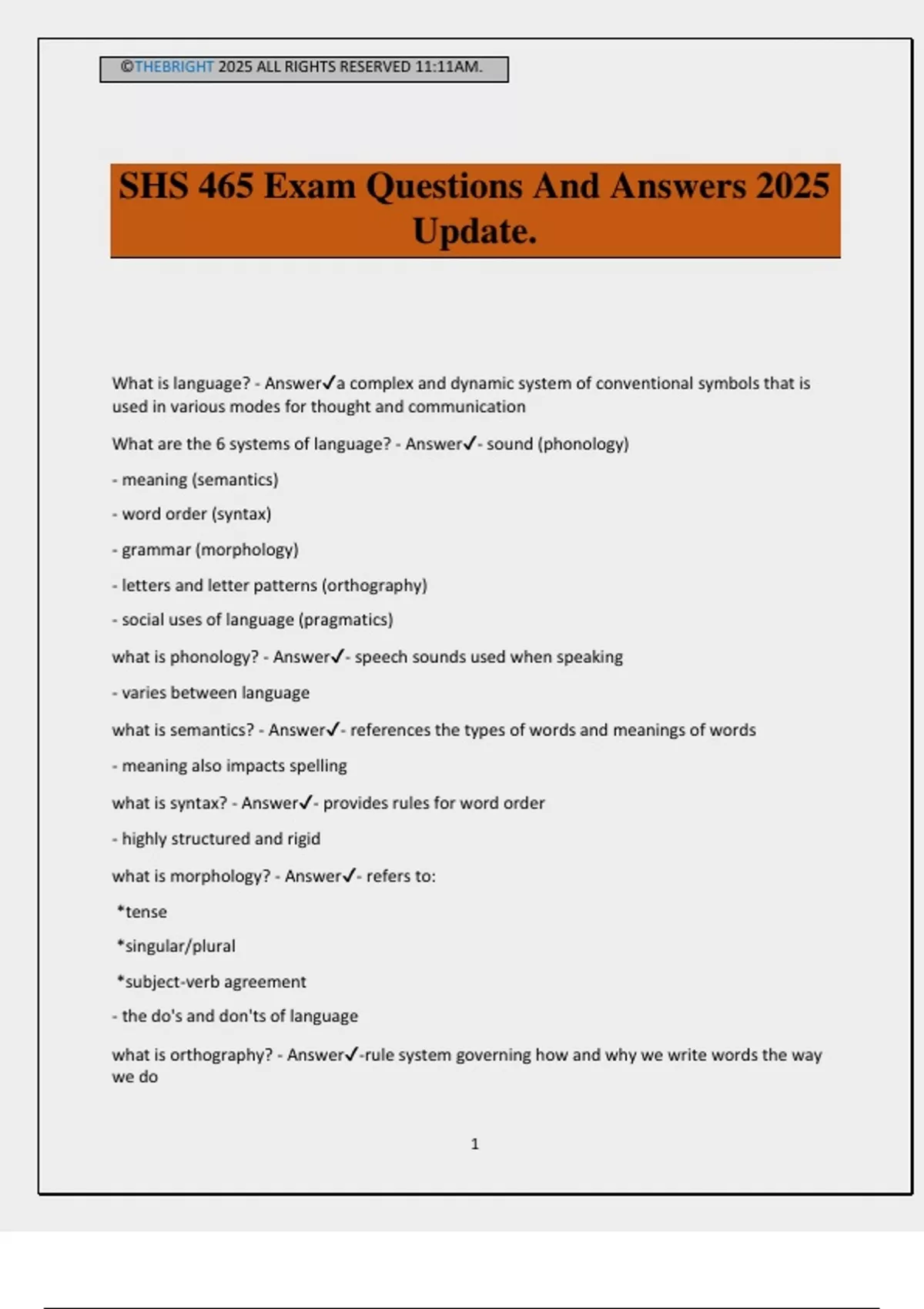 ©THEBRIGHT 2025 ALL RIGHTS RESERVED 11:11AM.

SHS 465 Exam Questions And Answers 2025 Update.

What is language? - Answer✓a complex and dynamic system of conventional symbols that is used in various modes for thought and communication

What are the 6 systems of language? - Answer✓- sound (phonology)

- meaning (semantics)

- word order (syntax)

- grammar (morphology)

- letters and letter patterns (orthography)

- social uses of language (pragmatics)

what is phonology? - Answer✓- speech sounds used when speaking

- varies between language

what is semantics? - Answer✓- references the types of words and meanings of words

- meaning also impacts spelling

what is syntax? - Answer✓- provides rules for word order

- highly structured and rigid

what is morphology? - Answer✓- refers to:

*tense

*singular/plural

*subject-verb agreement

- the do's and don'ts of language

what is orthography? - Answer✓-rule system governing how and why we write words the way we do

1